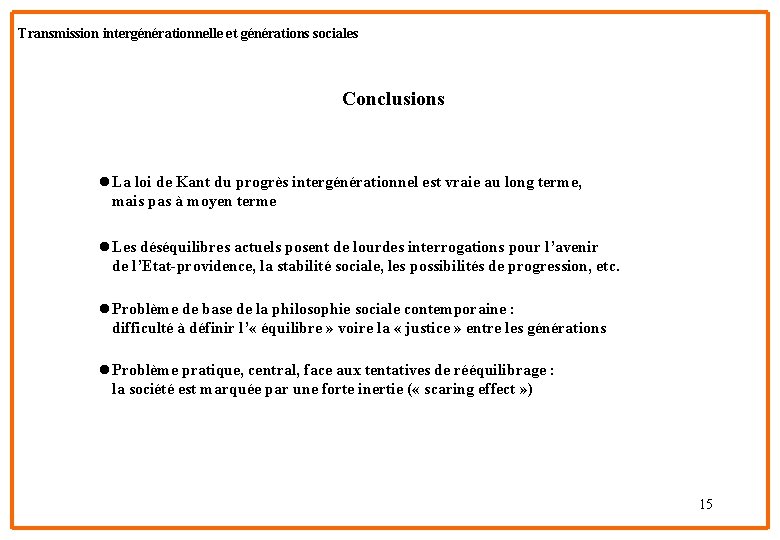 Transmission intergénérationnelle et générations sociales

Conclusions

● La loi de Kant du progrès intergénérationnel est vraie au long terme, mais pas à moyen terme

● Les déséquilibres actuels posent de lourdes interrogations pour l'avenir de l'Etat-providence, la stabilité sociale, les possibilités de progression, etc.

● Problème de base de la philosophie sociale contemporaine : difficulté à définir l'« équilibre » voire la « justice » entre les générations

● Problème pratique, central, face aux tentatives de rééquilibrage : la société est marquée par une forte inertie (« scaring effect »)

15